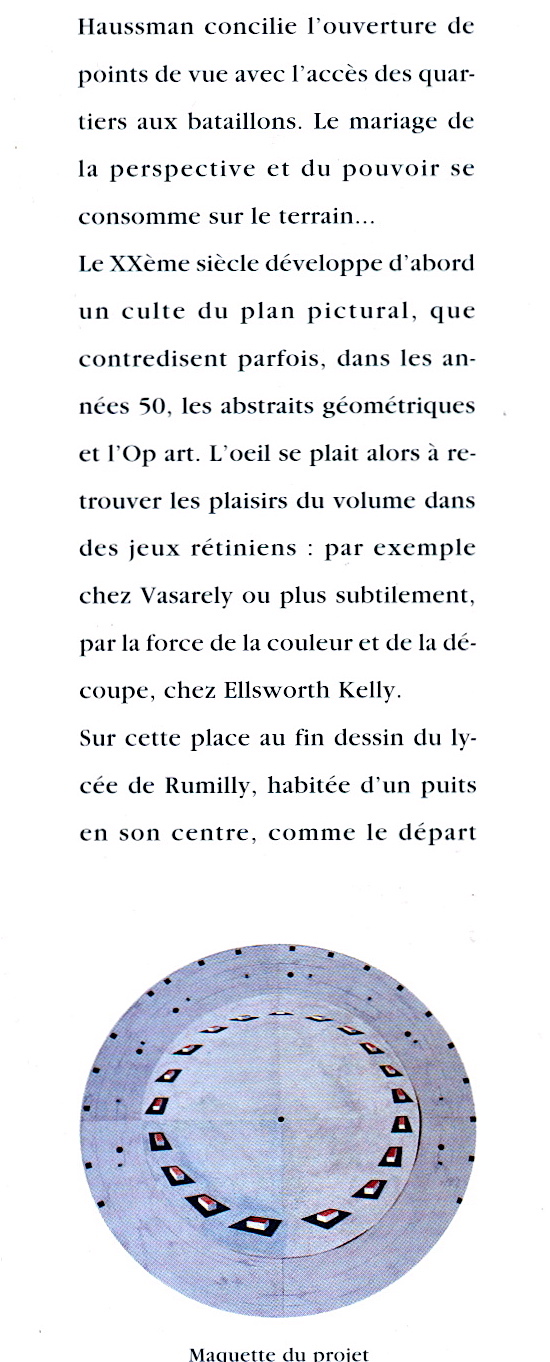 Haussman concilie l'ouverture de points de vue avec l'accès des quartiers aux bataillons. Le mariage de la perspective et du pouvoir se consomme sur le terrain...
Le XXème siècle développe d'abord un culte du plan pictural, que contredisent parfois, dans les années 50, les abstraits géométriques et l'Op art. L'oeil se plait alors à retrouver les plaisirs du volume dans des jeux rétiniens : par exemple chez Vasarely ou plus subtilement, par la force de la couleur et de la découpe, chez Ellsworth Kelly.
Sur cette place au fin dessin du lycée de Rumilly, habitée d'un puits en son centre, comme le départ

Maquette du projet